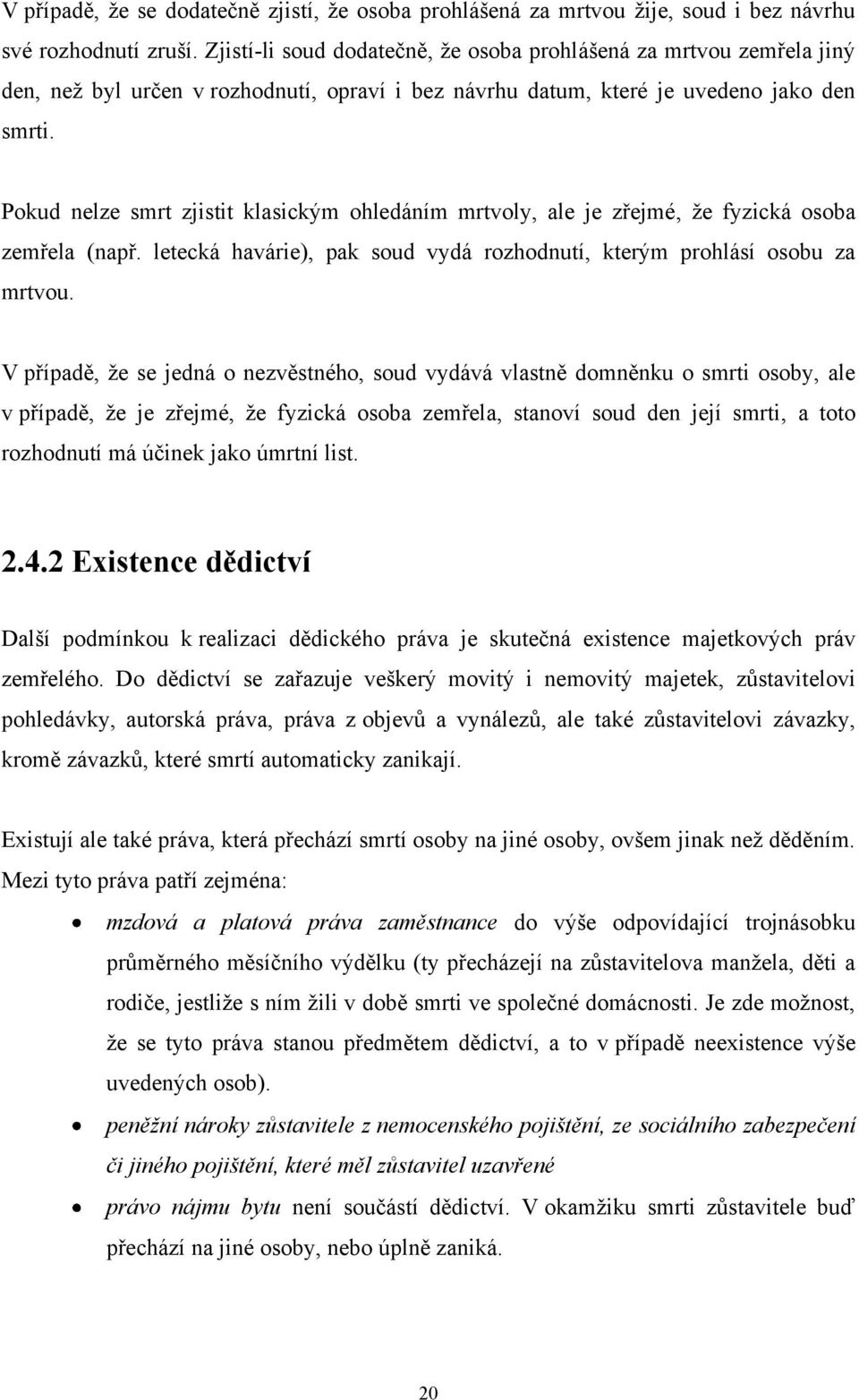 V případě, že se dodatečně zjistí, že osoba prohlášená za mrtvou žije, soud i bez návrhu své rozhodnutí zruší. Zjistí-li soud dodatečně, že osoba prohlášená za mrtvou zemřela jiný den, než byl určen v rozhodnutí, opraví i bez návrhu datum, které je uvedeno jako den smrti.

Pokud nelze smrt zjistit klasickým ohledáním mrtvoly, ale je zřejmé, že fyzická osoba zemřela (např. letecká havárie), pak soud vydá rozhodnutí, kterým prohlásí osobu za mrtvou.

V případě, že se jedná o nezvěstného, soud vydává vlastně domněnku o smrti osoby, ale v případě, že je zřejmé, že fyzická osoba zemřela, stanoví soud den její smrti, a toto rozhodnutí má účinek jako úmrtní list.

2.4.2 Existence dědictví

Další podmínkou k realizaci dědického práva je skutečná existence majetkových práv zemřelého. Do dědictví se zařazuje veškerý movitý i nemovitý majetek, zůstavitelovi pohledávky, autorská práva, práva z objevů a vynálezů, ale také zůstavitelovi závazky, kromě závazků, které smrtí automaticky zanikají.

Existují ale také práva, která přechází smrtí osoby na jiné osoby, ovšem jinak než děděním. Mezi tyto práva patří zejména:

• mzdová a platová práva zaměstnance do výše odpovídající trojnásobku průměrného měsíčního výdělku (ty přecházejí na zůstavitelova manžela, děti a rodiče, jestliže s ním žili v době smrti ve společné domácnosti. Je zde možnost, že se tyto práva stanou předmětem dědictví, a to v případě neexistence výše uvedených osob).

• peněžní nároky zůstavitele z nemocenského pojištění, ze sociálního zabezpečení či jiného pojištění, které měl zůstavitel uzavřené

• právo nájmu bytu není součástí dědictví. V okamžiku smrti zůstavitele buď přechází na jiné osoby, nebo úplně zaniká.

20